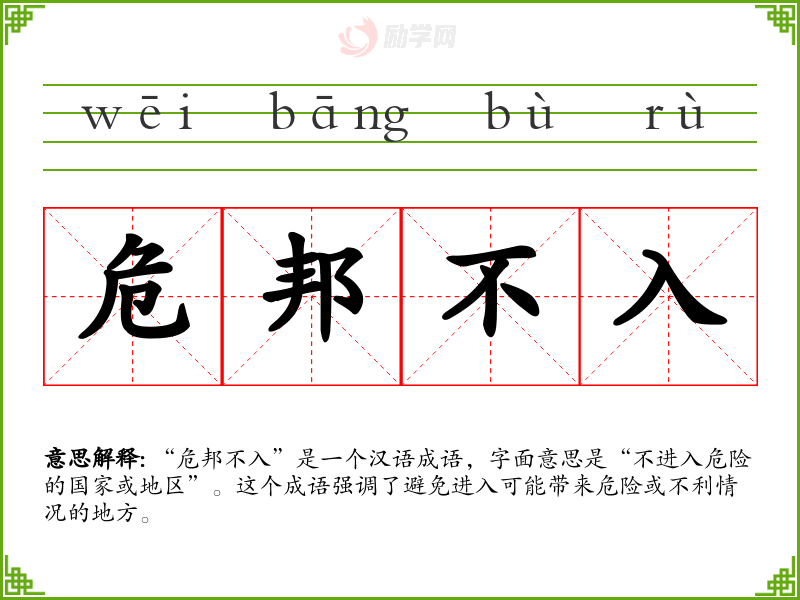 wēi bāng bù rù

危 邦 不 入

意思解释:“危邦不入”是一个汉语成语,字面意思是“不进入危险的国家或地区”。这个成语强调了避免进入可能带来危险或不利情况的地方。

励学网